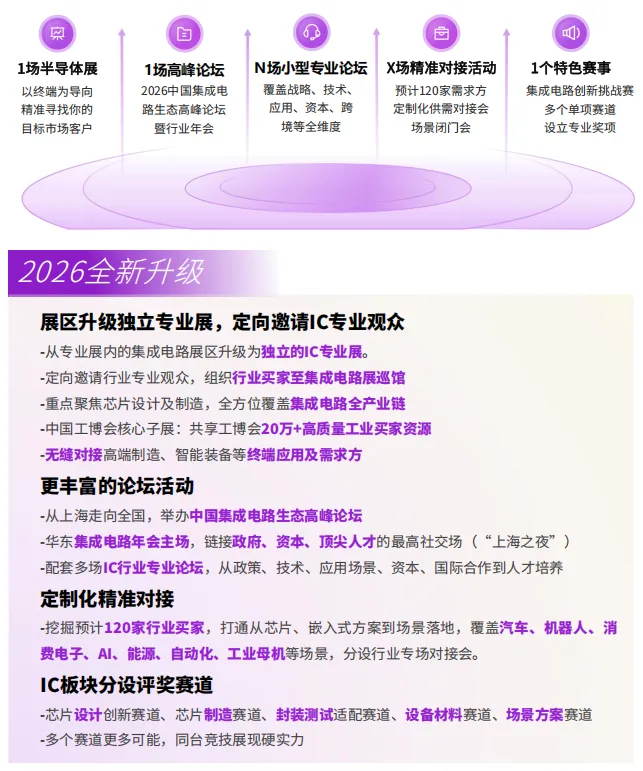 1场半导体展
以终端为导向
精准寻找你的
目标市场客户

1场高峰论坛
2026中国集成电路生态高峰论坛暨行业年会

N场小型专业论坛
覆盖战略、技术、应用、资本、跨境等全维度

X场精准对接活动
预计120家需求方
定制化供需对接会
场景闭门会

1个特色赛事
集成电路创新挑战赛
多个单项赛道
设立专业奖项

2026全新升级

展区升级独立专业展，定向邀请IC专业观众

-从专业展内的集成电路展区升级为独立的IC专业展。

-定向邀请行业专业观众，组织行业买家至集成电路展巡馆

-重点聚焦芯片设计及制造，全方位覆盖集成电路全产业链

-中国工博会核心子展：共享工博会20万+高质量工业买家资源

-无缝对接高端制造、智能装备等终端应用及需求方

更丰富的论坛活动

-从上海走向全国，举办中国集成电路生态高峰论坛

-华东集成电路年会主场，链接政府、资本、顶尖人才的最高社交场（“上海之夜”）

-配套多场IC行业专业论坛，从政策、技术、应用场景、资本、国际合作到人才培养

定制化精准对接

-挖掘预计120家行业买家，打通从芯片、嵌入式方案到场景落地，覆盖汽车、机器人、消费电子、AI、能源、自动化、工业母机等场景，分设行业专场对接会。

IC板块分设评奖赛道

-芯片设计创新赛道、芯片制造赛道、封装测试适配赛道、设备材料赛道、场景方案赛道

-多个赛道更多可能，同台竞技展现硬实力